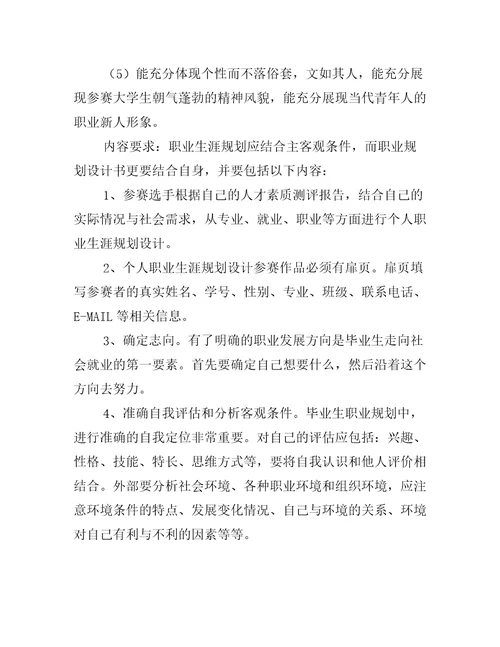 （5）能充分体现个性而不落俗套，文如其人，能充分展现参赛大学生朝气蓬勃的精神风貌，能充分展现当代青年人的职业新人形象。

内容要求：职业生涯规划应结合主客观条件，而职业规划设计书更要结合自身，并要包括以下内容：

1、参赛选手根据自己的人才素质测评报告，结合自己的实际情况与社会需求，从专业、就业、职业等方面进行个人职业生涯规划设计。

2、个人职业生涯规划设计参赛作品必须有扉页。扉页填写参赛者的真实姓名、学号、性别、专业、班级、联系电话、E-MAIL 等相关信息。

3、确定志向。有了明确的职业发展方向是毕业生走向社会就业的第一要素。首先要确定自己想要什么，然后沿着这个方向去努力。

4、准确自我评估和分析客观条件。毕业生职业规划中，进行准确的自我定位非常重要。对自己的评估应包括：兴趣、性格、技能、特长、思维方式等，要将自我认识和他人评价相结合。外部要分析社会环境、各种职业环境和组织环境，应注意环境条件的特点、发展变化情况、自己与环境的关系、环境对自己有利与不利的因素等等。